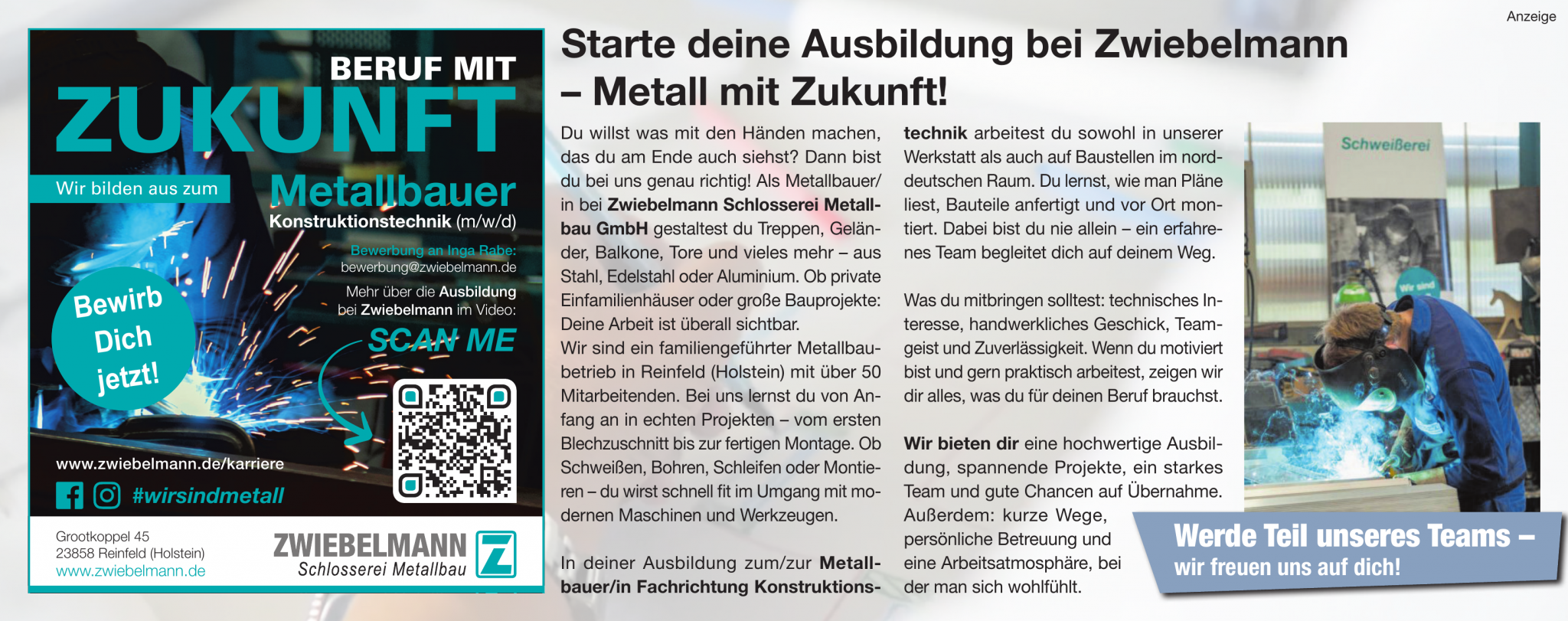 Anzeige

BERUF MIT
ZUKUNFT

Wir bilden aus zum
Metallbauer
Konstruktionstechnik (m/w/d)

Bewerbung an Inga Rabe:
bewerbung@zwiebelmann.de

Mehr über die Ausbildung bei Zwiebelmann im Video:
SCAN ME

Bewirb Dich jetzt!

www.zwiebelmann.de/karriere
#wirsindmetall

Grootkoppel 45
23858 Reinfeld (Holstein)
www.zwiebelmann.de

ZWIEBELMANN
Schlosserei Metallbau

Starte deine Ausbildung bei Zwiebelmann – Metall mit Zukunft!

Du willst was mit den Händen machen, das du am Ende auch siehst? Dann bist du bei uns genau richtig! Als Metallbauer/in bei Zwiebelmann Schlosserei Metallbau GmbH gestaltest du Treppen, Geländer, Balkone, Tore und vieles mehr – aus Stahl, Edelstahl oder Aluminium. Ob private Einfamilienhäuser oder große Bauprojekte: Deine Arbeit ist überall sichtbar.
Wir sind ein familiengeführter Metallbaubetrieb in Reinfeld (Holstein) mit über 50 Mitarbeitenden. Bei uns lernst du von Anfang an in echten Projekten – vom ersten Blechzuschnitt bis zur fertigen Montage. Ob Schweißen, Bohren, Schleifen oder Montieren – du wirst schnell fit im Umgang mit modernen Maschinen und Werkzeugen.

In deiner Ausbildung zum/zur Metallbauer/in Fachrichtung Konstruktionstechnik arbeitest du sowohl in unserer Werkstatt als auch auf Baustellen im norddeutschen Raum. Du lernst, wie man Pläne liest, Bauteile anfertigt und vor Ort montiert. Dabei bist du nie allein – ein erfahrenes Team begleitet dich auf deinem Weg.

Was du mitbringen solltest: technisches Interesse, handwerkliches Geschick, Teamgeist und Zuverlässigkeit. Wenn du motiviert bist und gern praktisch arbeitest, zeigen wir dir alles, was du für deinen Beruf brauchst.

Wir bieten dir eine hochwertige Ausbildung, spannende Projekte, ein starkes Team und gute Chancen auf Übernahme. Außerdem: kurze Wege, persönliche Betreuung und eine Arbeitsatmosphäre, bei der man sich wohlfühlt.

Schweißerei

Werde Teil unseres Teams –
wir freuen uns auf dich!